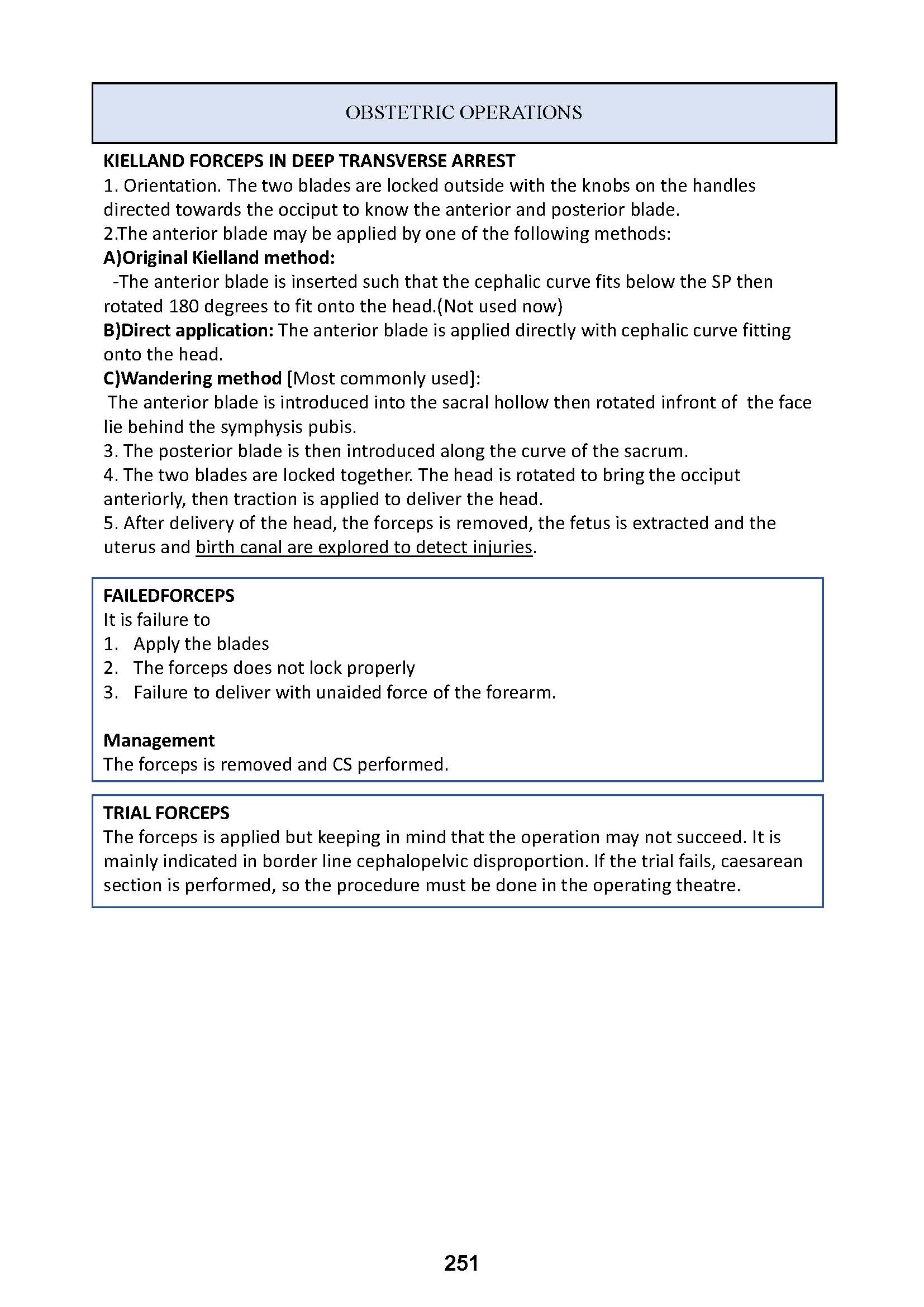 OBSTETRIC OPERATIONS

KIELLAND FORCEPS IN DEEP TRANSVERSE ARREST
1. Orientation. The two blades are locked outside with the knobs on the handles directed towards the occiput to know the anterior and posterior blade.
2.The anterior blade may be applied by one of the following methods:
A)Original Kielland method:
-The anterior blade is inserted such that the cephalic curve fits below the SP then rotated 180 degrees to fit onto the head.(Not used now)
B)Direct application: The anterior blade is applied directly with cephalic curve fitting onto the head.
C)Wandering method [Most commonly used]:
The anterior blade is introduced into the sacral hollow then rotated infront of the face lie behind the symphysis pubis.
3. The posterior blade is then introduced along the curve of the sacrum.
4. The two blades are locked together. The head is rotated to bring the occiput anteriorly, then traction is applied to deliver the head.
5. After delivery of the head, the forceps is removed, the fetus is extracted and the uterus and birth canal are explored to detect injuries.

FAILEDFORCEPS
It is failure to
1. Apply the blades
2. The forceps does not lock properly
3. Failure to deliver with unaided force of the forearm.

Management
The forceps is removed and CS performed.

TRIAL FORCEPS
The forceps is applied but keeping in mind that the operation may not succeed. It is mainly indicated in border line cephalopelvic disproportion. If the trial fails, caesarean section is performed, so the procedure must be done in the operating theatre.

251